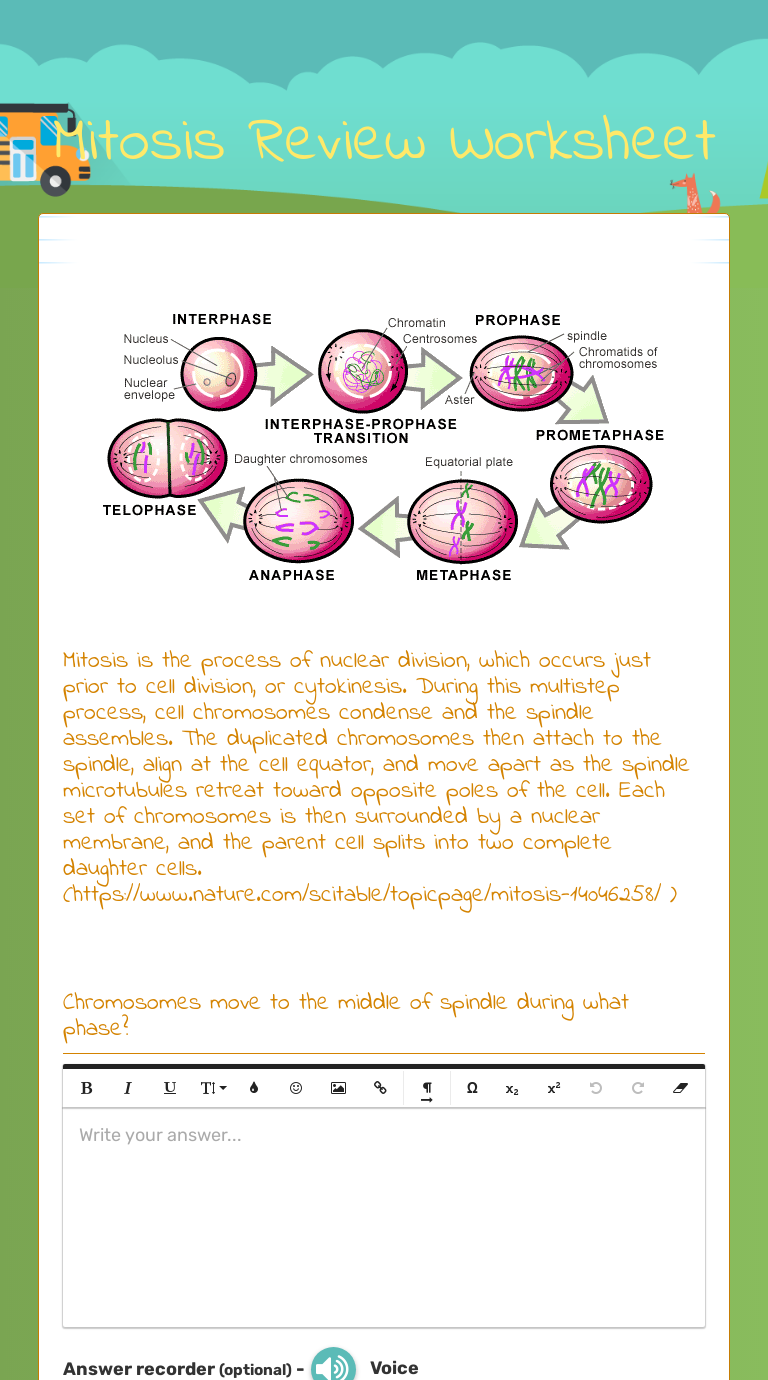 Mitosis Review Worksheet

INTERPHASE

Nucleus

Nucleolus

Nuclear envelope

Chromatin

Centrosomes

INTERPHASE-PROPHASE TRANSITION

PROPHASE

spindle

Chromatids of chromosomes

Aster

PROMETAPHASE

Equatorial plate

METAPHASE

Daughter chromosomes

ANAPHASE

TELOPHASE

Mitosis is the process of nuclear division, which occurs just prior to cell division, or cytokinesis. During this multistep process, cell chromosomes condense and the spindle assembles. The duplicated chromosomes then attach to the spindle, align at the cell equator, and move apart as the spindle microtubules retreat toward opposite poles of the cell. Each set of chromosomes is then surrounded by a nuclear membrane, and the parent cell splits into two complete daughter cells. (https://www.nature.com/scitable/topicpage/mitosis-14046258/ )

Chromosomes move to the middle of spindle during what phase?

B I U TI Ω x₂ x²

Write your answer...

Answer recorder (optional) - Voice